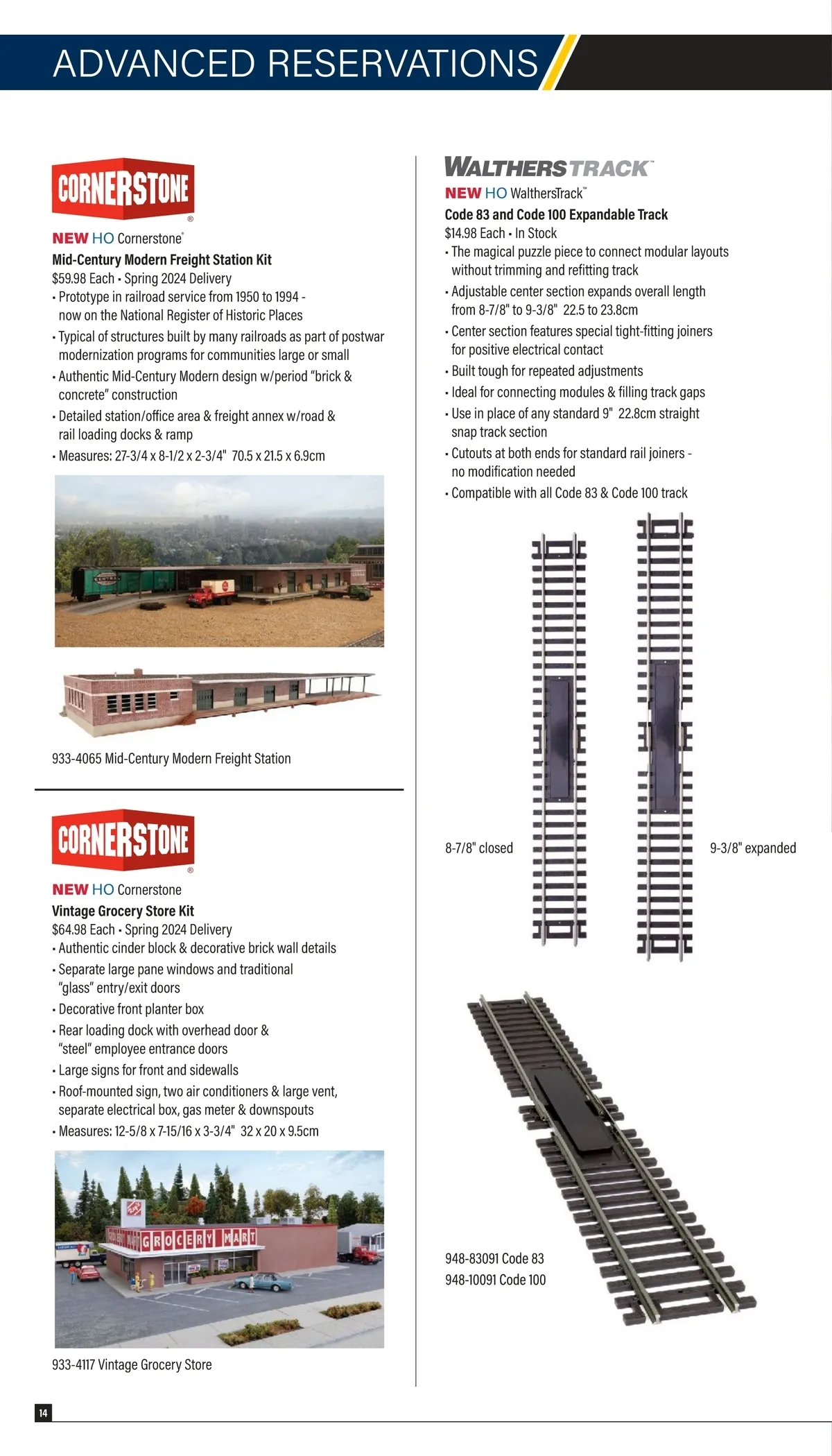 ADVANCED RESERVATIONS

CORNERSTONE®

NEW HO Cornerstone®
Mid-Century Modern Freight Station Kit
$59.98 Each • Spring 2024 Delivery
• Prototype in railroad service from 1950 to 1994 - now on the National Register of Historic Places
• Typical of structures built by many railroads as part of postwar modernization programs for communities large or small
• Authentic Mid-Century Modern design w/period "brick & concrete" construction
• Detailed station/office area & freight annex w/road & rail loading docks & ramp
• Measures: 27-3/4 x 8-1/2 x 2-3/4" 70.5 x 21.5 x 6.9cm

933-4065 Mid-Century Modern Freight Station

CORNERSTONE®

NEW HO Cornerstone
Vintage Grocery Store Kit
$64.98 Each • Spring 2024 Delivery
• Authentic cinder block & decorative brick wall details
• Separate large pane windows and traditional "glass" entry/exit doors
• Decorative front planter box
• Rear loading dock with overhead door & "steel" employee entrance doors
• Large signs for front and sidewalls
• Roof-mounted sign, two air conditioners & large vent, separate electrical box, gas meter & downspouts
• Measures: 12-5/8 x 7-15/16 x 3-3/4" 32 x 20 x 9.5cm

GROCERY MART

933-4117 Vintage Grocery Store

WALTHERSTRACK™

NEW HO WalthersTrack™
Code 83 and Code 100 Expandable Track
$14.98 Each • In Stock
• The magical puzzle piece to connect modular layouts without trimming and refitting track
• Adjustable center section expands overall length from 8-7/8" to 9-3/8" 22.5 to 23.8cm
• Center section features special tight-fitting joiners for positive electrical contact
• Built tough for repeated adjustments
• Ideal for connecting modules & filling track gaps
• Use in place of any standard 9" 22.8cm straight snap track section
• Cutouts at both ends for standard rail joiners - no modification needed
• Compatible with all Code 83 & Code 100 track

8-7/8" closed

9-3/8" expanded

948-83091 Code 83
948-10091 Code 100

14